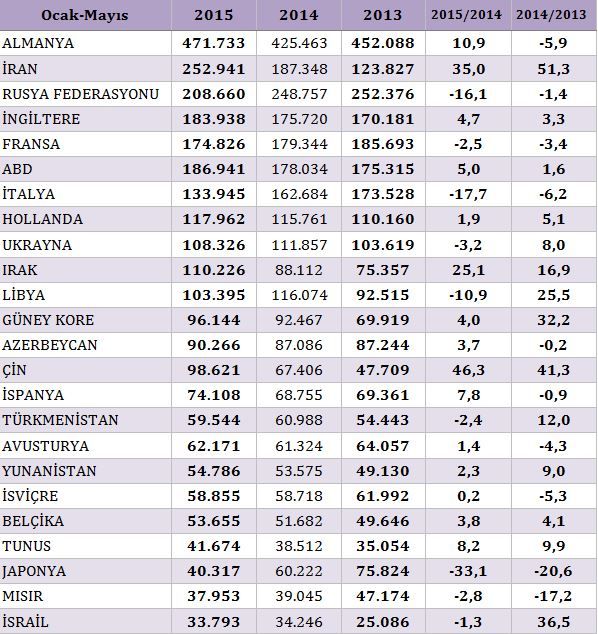 | Ocak-Mayıs | 2015 | 2014 | 2013 | 2015/2014 | 2014/2013 |
|---|---|---|---|---|---|
| ALMANYA | 471.733 | 425.463 | 452.088 | 10,9 | -5,9 |
| İRAN | 252.941 | 187.348 | 123.827 | 35,0 | 51,3 |
| RUSYA FEDERASYONU | 208.660 | 248.757 | 252.376 | -16,1 | -1,4 |
| İNGİLTERE | 183.938 | 175.720 | 170.181 | 4,7 | 3,3 |
| FRANSA | 174.826 | 179.344 | 185.693 | -2,5 | -3,4 |
| ABD | 186.941 | 178.034 | 175.315 | 5,0 | 1,6 |
| İTALYA | 133.945 | 162.684 | 173.528 | -17,7 | -6,2 |
| HOLLANDA | 117.962 | 115.761 | 110.160 | 1,9 | 5,1 |
| UKRAYNA | 108.326 | 111.857 | 103.619 | -3,2 | 8,0 |
| IRAK | 110.226 | 88.112 | 75.357 | 25,1 | 16,9 |
| LİBYA | 103.395 | 116.074 | 92.515 | -10,9 | 25,5 |
| GÜNEY KORE | 96.144 | 92.467 | 69.919 | 4,0 | 32,2 |
| AZERBEYCAN | 90.266 | 87.086 | 87.244 | 3,7 | -0,2 |
| ÇİN | 98.621 | 67.406 | 47.709 | 46,3 | 41,3 |
| İSPANYA | 74.108 | 68.755 | 69.361 | 7,8 | -0,9 |
| TÜRKMENİSTAN | 59.544 | 60.988 | 54.443 | -2,4 | 12,0 |
| AVUSTURYA | 62.171 | 61.324 | 64.057 | 1,4 | -4,3 |
| YUNANİSTAN | 54.786 | 53.575 | 49.130 | 2,3 | 9,0 |
| İSVİÇRE | 58.855 | 58.718 | 61.992 | 0,2 | -5,3 |
| BELÇİKA | 53.655 | 51.682 | 49.646 | 3,8 | 4,1 |
| TUNUS | 41.674 | 38.512 | 35.054 | 8,2 | 9,9 |
| JAPONYA | 40.317 | 60.222 | 75.824 | -33,1 | -20,6 |
| MISIR | 37.953 | 39.045 | 47.174 | -2,8 | -17,2 |
| İSRAİL | 33.793 | 34.246 | 25.086 | -1,3 | 36,5 |